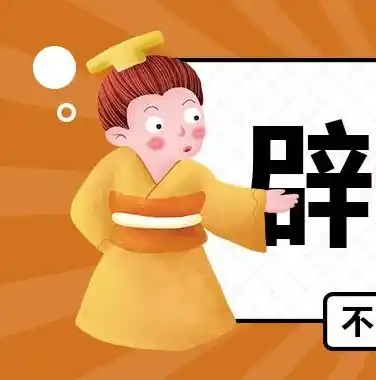 辟
不